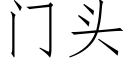 门头